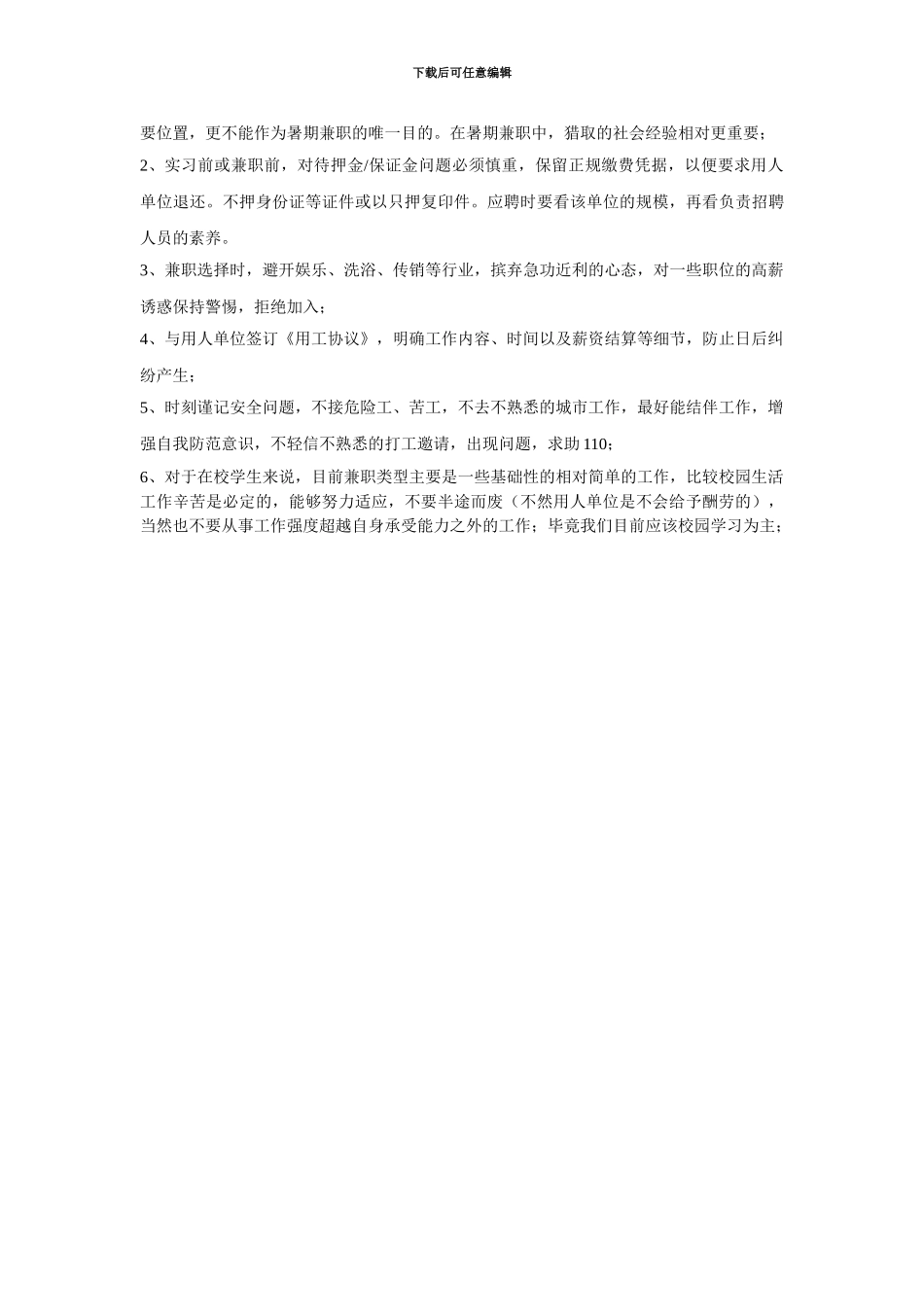 下载后可任意编辑

要位置，更不能作为暑期兼职的唯一目的。在暑期兼职中，猎取的社会经验相对更重要；

2、实习前或兼职前，对待押金/保证金问题必须慎重，保留正规缴费凭据，以便要求用人单位退还。不押身份证等证件或以只押复印件。应聘时要看该单位的规模，再看负责招聘人员的素养。

3、兼职选择时，避开娱乐、洗浴、传销等行业，摈弃急功近利的心态，对一些职位的高薪诱惑保持警惕，拒绝加入；

4、与用人单位签订《用工协议》，明确工作内容、时间以及薪资结算等细节，防止日后纠纷产生；

5、时刻谨记安全问题，不接危险工、苦工，不去不熟悉的城市工作，最好能结伴工作，增强自我防范意识，不轻信不熟悉的打工邀请，出现问题，求助 110；

6、对于在校学生来说，目前兼职类型主要是一些基础性的相对简单的工作，比较校园生活工作辛苦是必定的，能够努力适应，不要半途而废（不然用人单位是不会给予酬劳的），当然也不要从事工作强度超越自身承受能力之外的工作；毕竟我们目前应该校园学习为主；